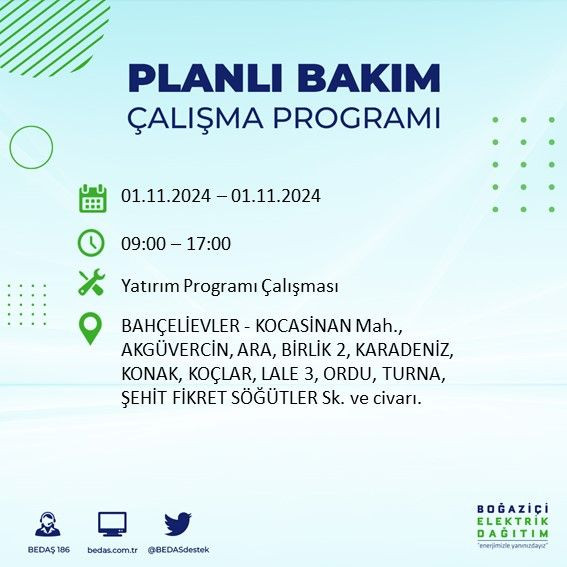 PLANLI BAKIM
ÇALIŞMA PROGRAMI

01.11.2024 – 01.11.2024

09:00 – 17:00

Yatırım Programı Çalışması

BAHÇELİEVLER - KOCASİNAN Mah., AKGÜVERCİN, ARA, BİRLİK 2, KARADENİZ, KONAK, KOÇLAR, LALE 3, ORDU, TURNA, ŞEHİT FİKRET SÖĞÜTLER Sk. ve civarı.

BEDAŞ 186
bedas.com.tr
@BEDASdestek

BOĞAZİÇİ
ELEKTRİK
DAĞITIM
"enerjimizle yanınızdayız"